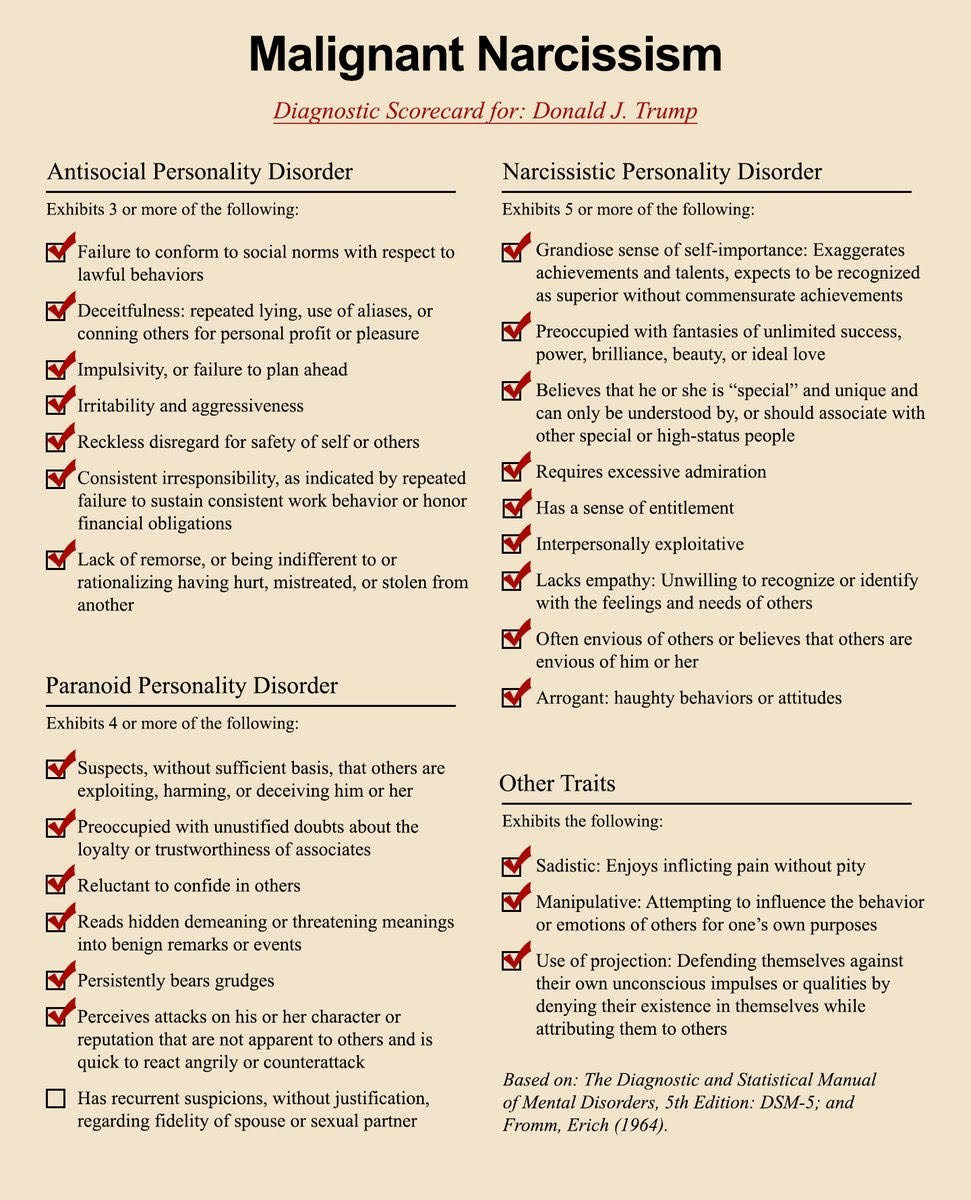 Malignant Narcissism

Diagnostic Scorecard for: Donald J. Trump

Antisocial Personality Disorder

Exhibits 3 or more of the following:

Failure to conform to social norms with respect to lawful behaviors

Deceitfulness: repeated lying, use of aliases, or conning others for personal profit or pleasure

Impulsivity, or failure to plan ahead

Irritability and aggressiveness

Reckless disregard for safety of self or others

Consistent irresponsibility, as indicated by repeated failure to sustain consistent work behavior or honor financial obligations

Lack of remorse, or being indifferent to or rationalizing having hurt, mistreated, or stolen from another

Paranoid Personality Disorder

Exhibits 4 or more of the following:

Suspects, without sufficient basis, that others are exploiting, harming, or deceiving him or her

Preoccupied with unustified doubts about the loyalty or trustworthiness of associates

Reluctant to confide in others

Reads hidden demeaning or threatening meanings into benign remarks or events

Persistently bears grudges

Perceives attacks on his or her character or reputation that are not apparent to others and is quick to react angrily or counterattack

Has recurrent suspicions, without justification, regarding fidelity of spouse or sexual partner

Narcissistic Personality Disorder

Exhibits 5 or more of the following:

Grandiose sense of self-importance: Exaggerates achievements and talents, expects to be recognized as superior without commensurate achievements

Preoccupied with fantasies of unlimited success, power, brilliance, beauty, or ideal love

Believes that he or she is “special” and unique and can only be understood by, or should associate with other special or high-status people

Requires excessive admiration

Has a sense of entitlement

Interpersonally exploitative

Lacks empathy: Unwilling to recognize or identify with the feelings and needs of others

Often envious of others or believes that others are envious of him or her

Arrogant: haughty behaviors or attitudes

Other Traits

Exhibits the following:

Sadistic: Enjoys inflicting pain without pity

Manipulative: Attempting to influence the behavior or emotions of others for one’s own purposes

Use of projection: Defending themselves against their own unconscious impulses or qualities by denying their existence in themselves while attributing them to others

Based on: The Diagnostic and Statistical Manual of Mental Disorders, 5th Edition: DSM-5; and Fromm, Erich (1964).